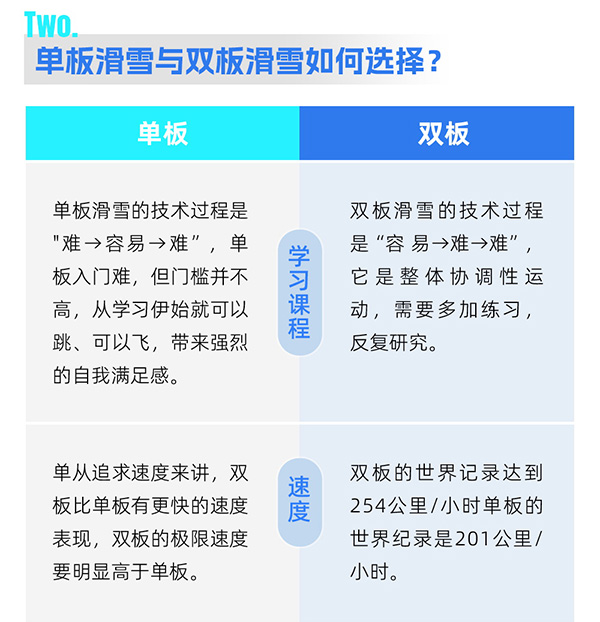 Two.
单板滑雪与双板滑雪如何选择？

| 单板 | | 双板 |
|---|---|---|
| 单板滑雪的技术过程是"难→容易→难"，单板入门难，但门槛并不高，从学习伊始就可以跳、可以飞，带来强烈的自我满足感。 | 学习课程 | 双板滑雪的技术过程是“容易→难→难”，它是整体协调性运动，需要多加练习，反复研究。 |
| 单从追求速度来讲，双板比单板有更快的速度表现，双板的极限速度要明显高于单板。 | 速度 | 双板的世界记录达到254公里/小时单板的世界纪录是201公里/小时。 |